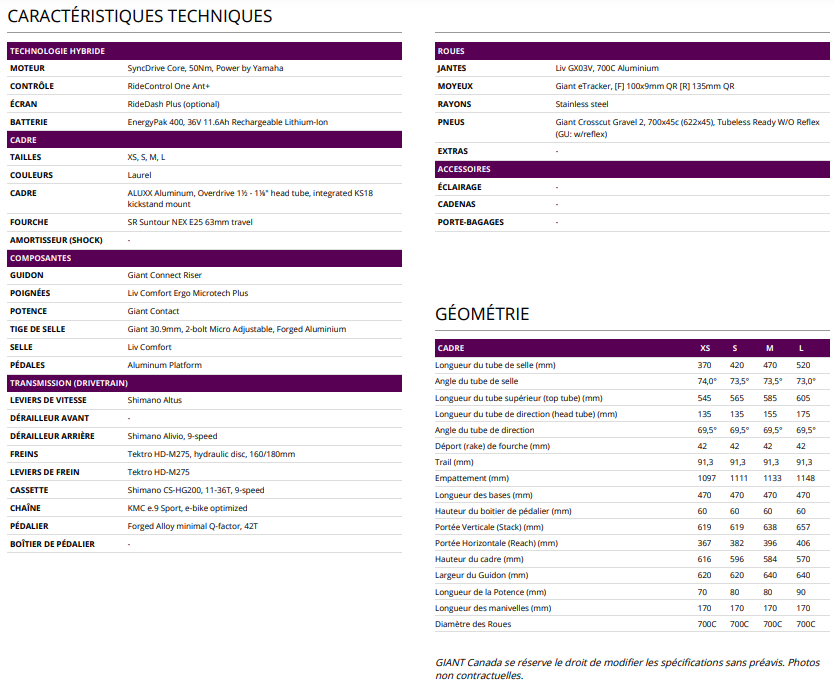 CARACTÉRISTIQUES TECHNIQUES

| TECHNOLOGIE HYBRIDE | |
|---|---|
| MOTEUR | SyncDrive Core, 50Nm, Power by Yamaha |
| CONTRÔLE | RideControl One Ant+ |
| ÉCRAN | RideDash Plus (optional) |
| BATTERIE | EnergyPak 400, 36V 11.6Ah Rechargeable Lithium-Ion |
| CADRE | |
| TAILLES | XS, S, M, L |
| COULEURS | Laurel |
| CADRE | ALUXX Aluminum, Overdrive 1½ - 1⅛" head tube, integrated KS18 kickstand mount |
| FOURCHE | SR Suntour NEX E25 63mm travel |
| AMORTISSEUR (SHOCK) | - |
| COMPOSANTES | |
| GUIDON | Giant Connect Riser |
| POIGNÉES | Liv Comfort Ergo Microtech Plus |
| POTENCE | Giant Contact |
| TIGE DE SELLE | Giant 30.9mm, 2-bolt Micro Adjustable, Forged Aluminium |
| SELLE | Liv Comfort |
| PÉDALES | Aluminum Platform |
| TRANSMISSION (DRIVETRAIN) | |
| LEVIERS DE VITESSE | Shimano Altus |
| DÉRAILLEUR AVANT | - |
| DÉRAILLEUR ARRIÈRE | Shimano Alivio, 9-speed |
| FREINS | Tektro HD-M275, hydraulic disc, 160/180mm |
| LEVIERS DE FREIN | Tektro HD-M275 |
| CASSETTE | Shimano CS-HG200, 11-36T, 9-speed |
| CHAÎNE | KMC e.9 Sport, e-bike optimized |
| PÉDALIER | Forged Alloy minimal Q-factor, 42T |
| BOÎTIER DE PÉDALIER | - |

| ROUES | |
|---|---|
| JANTES | Liv GX03V, 700C Aluminium |
| MOYEUX | Giant eTracker, [F] 100x9mm QR [R] 135mm QR |
| RAYONS | Stainless steel |
| PNEUS | Giant Crosscut Gravel 2, 700x45c (622x45), Tubeless Ready W/O Reflex (GU: w/reflex) |
| EXTRAS | - |
| ACCESSOIRES | |
| ÉCLAIRAGE | - |
| CADENAS | - |
| PORTE-BAGAGES | - |

GÉOMÉTRIE

| CADRE | XS | S | M | L |
|---|---|---|---|---|
| Longueur du tube de selle (mm) | 370 | 420 | 470 | 520 |
| Angle du tube de selle | 74,0° | 73,5° | 73,5° | 73,0° |
| Longueur du tube supérieur (top tube) (mm) | 545 | 565 | 585 | 605 |
| Longueur du tube de direction (head tube) (mm) | 135 | 135 | 155 | 175 |
| Angle du tube de direction | 69,5° | 69,5° | 69,5° | 69,5° |
| Déport (rake) de fourche (mm) | 42 | 42 | 42 | 42 |
| Trail (mm) | 91,3 | 91,3 | 91,3 | 91,3 |
| Empattement (mm) | 1097 | 1111 | 1133 | 1148 |
| Longueur des bases (mm) | 470 | 470 | 470 | 470 |
| Hauteur du boitier de pédalier (mm) | 60 | 60 | 60 | 60 |
| Portée Verticale (Stack) (mm) | 619 | 619 | 638 | 657 |
| Portée Horizontale (Reach) (mm) | 367 | 382 | 396 | 406 |
| Hauteur du cadre (mm) | 616 | 596 | 584 | 570 |
| Largeur du Guidon (mm) | 620 | 620 | 640 | 640 |
| Longueur de la Potence (mm) | 70 | 80 | 80 | 90 |
| Longueur des manivelles (mm) | 170 | 170 | 170 | 170 |
| Diamètre des Roues | 700C | 700C | 700C | 700C |

GIANT Canada se réserve le droit de modifier les spécifications sans préavis. Photos non contractuelles.